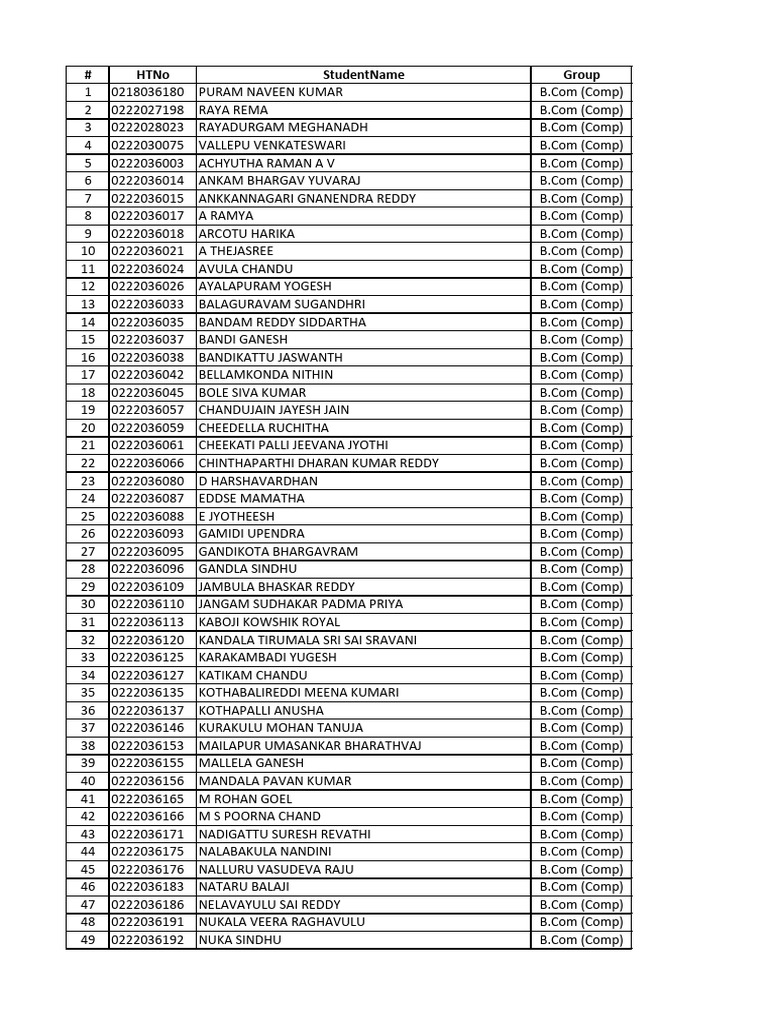 | # | HTNo | StudentName | Group |
|---|---|---|---|
| 1 | 0218036180 | PURAM NAVEEN KUMAR | B.Com (Comp) |
| 2 | 0222027198 | RAYA REMA | B.Com (Comp) |
| 3 | 0222028023 | RAYADURGAM MEGHANADH | B.Com (Comp) |
| 4 | 0222030075 | VALLEPU VENKATESWARI | B.Com (Comp) |
| 5 | 0222036003 | ACHYUTHA RAMAN A V | B.Com (Comp) |
| 6 | 0222036014 | ANKAM BHARGAV YUVARAJ | B.Com (Comp) |
| 7 | 0222036015 | ANKKANNAGARI GNANENDRA REDDY | B.Com (Comp) |
| 8 | 0222036017 | A RAMYA | B.Com (Comp) |
| 9 | 0222036018 | ARCOTU HARIKA | B.Com (Comp) |
| 10 | 0222036021 | A THEJASREE | B.Com (Comp) |
| 11 | 0222036024 | AVULA CHANDU | B.Com (Comp) |
| 12 | 0222036026 | AYALAPURAM YOGESH | B.Com (Comp) |
| 13 | 0222036033 | BALAGURAVAM SUGANDHRI | B.Com (Comp) |
| 14 | 0222036035 | BANDAM REDDY SIDDARTHA | B.Com (Comp) |
| 15 | 0222036037 | BANDI GANESH | B.Com (Comp) |
| 16 | 0222036038 | BANDIKATTU JASWANTH | B.Com (Comp) |
| 17 | 0222036042 | BELLAMKONDA NITHIN | B.Com (Comp) |
| 18 | 0222036045 | BOLE SIVA KUMAR | B.Com (Comp) |
| 19 | 0222036057 | CHANDUJAIN JAYESH JAIN | B.Com (Comp) |
| 20 | 0222036059 | CHEEDELLA RUCHITHA | B.Com (Comp) |
| 21 | 0222036061 | CHEEKATI PALLI JEEVANA JYOTHI | B.Com (Comp) |
| 22 | 0222036066 | CHINTHAPARTHI DHARAN KUMAR REDDY | B.Com (Comp) |
| 23 | 0222036080 | D HARSHAVARDHAN | B.Com (Comp) |
| 24 | 0222036087 | EDDSE MAMATHA | B.Com (Comp) |
| 25 | 0222036088 | E JYOTHEESH | B.Com (Comp) |
| 26 | 0222036093 | GAMIDI UPENDRA | B.Com (Comp) |
| 27 | 0222036095 | GANDIKOTA BHARGAVRAM | B.Com (Comp) |
| 28 | 0222036096 | GANDLA SINDHU | B.Com (Comp) |
| 29 | 0222036109 | JAMBULA BHASKAR REDDY | B.Com (Comp) |
| 30 | 0222036110 | JANGAM SUDHAKAR PADMA PRIYA | B.Com (Comp) |
| 31 | 0222036113 | KABOJI KOWSHIK ROYAL | B.Com (Comp) |
| 32 | 0222036120 | KANDALA TIRUMALA SRI SAI SRAVANI | B.Com (Comp) |
| 33 | 0222036125 | KARAKAMBADI YUGESH | B.Com (Comp) |
| 34 | 0222036127 | KATIKAM CHANDU | B.Com (Comp) |
| 35 | 0222036135 | KOTHABALIREDDI MEENA KUMARI | B.Com (Comp) |
| 36 | 0222036137 | KOTHAPALLI ANUSHA | B.Com (Comp) |
| 37 | 0222036146 | KURAKULU MOHAN TANUJA | B.Com (Comp) |
| 38 | 0222036153 | MAILAPUR UMASANKAR BHARATHVAJ | B.Com (Comp) |
| 39 | 0222036155 | MALLELA GANESH | B.Com (Comp) |
| 40 | 0222036156 | MANDALA PAVAN KUMAR | B.Com (Comp) |
| 41 | 0222036165 | M ROHAN GOEL | B.Com (Comp) |
| 42 | 0222036166 | M S POORNA CHAND | B.Com (Comp) |
| 43 | 0222036171 | NADIGATTU SURESH REVATHI | B.Com (Comp) |
| 44 | 0222036175 | NALABAKULA NANDINI | B.Com (Comp) |
| 45 | 0222036176 | NALLURU VASUDEVA RAJU | B.Com (Comp) |
| 46 | 0222036183 | NATARU BALAJI | B.Com (Comp) |
| 47 | 0222036186 | NELAVAYULU SAI REDDY | B.Com (Comp) |
| 48 | 0222036191 | NUKALA VEERA RAGHAVULU | B.Com (Comp) |
| 49 | 0222036192 | NUKA SINDHU | B.Com (Comp) |